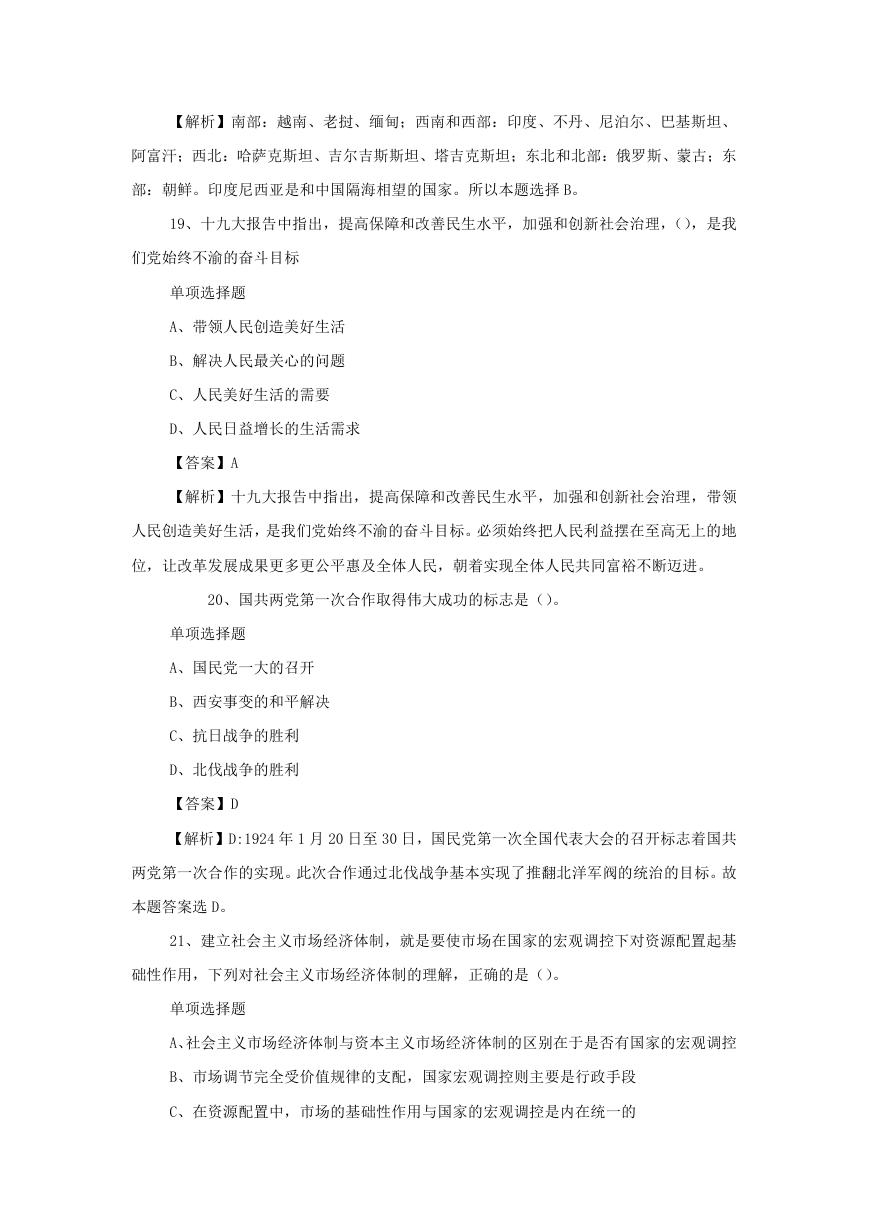 【解析】南部：越南、老挝、缅甸；西南和西部：印度、不丹、尼泊尔、巴基斯坦、阿富汗；西北：哈萨克斯坦、吉尔吉斯斯坦、塔吉克斯坦；东北和北部：俄罗斯、蒙古；东部：朝鲜。印度尼西亚是和中国隔海相望的国家。所以本题选择 B。

19、十九大报告中指出，提高保障和改善民生水平，加强和创新社会治理，()，是我们党始终不渝的奋斗目标

单项选择题

A、带领人民创造美好生活

B、解决人民最关心的问题

C、人民美好生活的需要

D、人民日益增长的生活需求

【答案】A

【解析】十九大报告中指出，提高保障和改善民生水平，加强和创新社会治理，带领人民创造美好生活，是我们党始终不渝的奋斗目标。必须始终把人民利益摆在至高无上的地位，让改革发展成果更多更公平惠及全体人民，朝着实现全体人民共同富裕不断迈进。

20、国共两党第一次合作取得伟大成功的标志是()。

单项选择题

A、国民党一大的召开

B、西安事变的和平解决

C、抗日战争的胜利

D、北伐战争的胜利

【答案】D

【解析】D:1924 年 1 月 20 日至 30 日，国民党第一次全国代表大会的召开标志着国共两党第一次合作的实现。此次合作通过北伐战争基本实现了推翻北洋军阀的统治的目标。故本题答案选 D。

21、建立社会主义市场经济体制，就是要使市场在国家的宏观调控下对资源配置起基础性作用，下列对社会主义市场经济体制的理解，正确的是()。

单项选择题

A、社会主义市场经济体制与资本主义市场经济体制的区别在于是否有国家的宏观调控

B、市场调节完全受价值规律的支配，国家宏观调控则主要是行政手段

C、在资源配置中，市场的基础性作用与国家的宏观调控是内在统一的